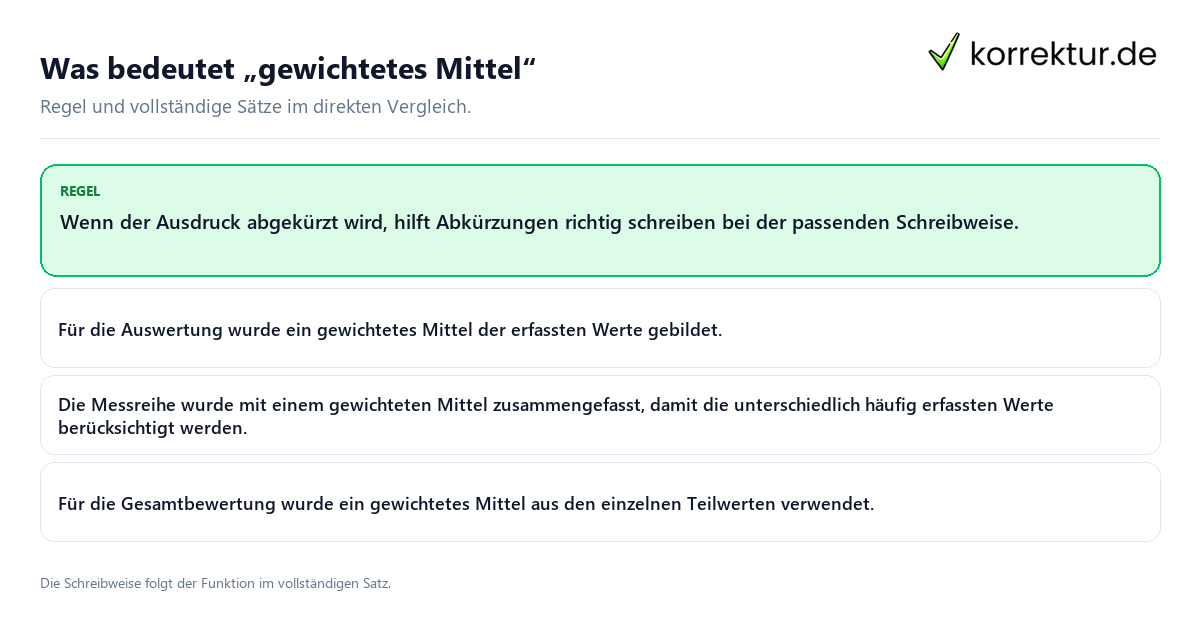 Was bedeutet „gewichtetes Mittel“

korrektur.de

Regel und vollständige Sätze im direkten Vergleich.

REGEL

Wenn der Ausdruck abgekürzt wird, hilft Abkürzungen richtig schreiben bei der passenden Schreibweise.

Für die Auswertung wurde ein gewichtetes Mittel der erfassten Werte gebildet.

Die Messreihe wurde mit einem gewichteten Mittel zusammengefasst, damit die unterschiedlich häufig erfassten Werte berücksichtigt werden.

Für die Gesamtbewertung wurde ein gewichtetes Mittel aus den einzelnen Teilwerten verwendet.

Die Schreibweise folgt der Funktion im vollständigen Satz.